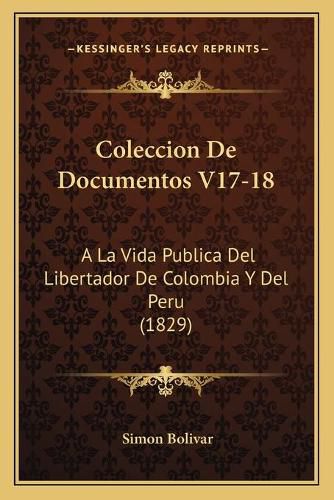 —KESSINGER'S LEGACY REPRINTS—

Coleccion De Documentos V17-18

A La Vida Publica Del Libertador De Colombia Y Del Peru (1829)

Simon Bolivar